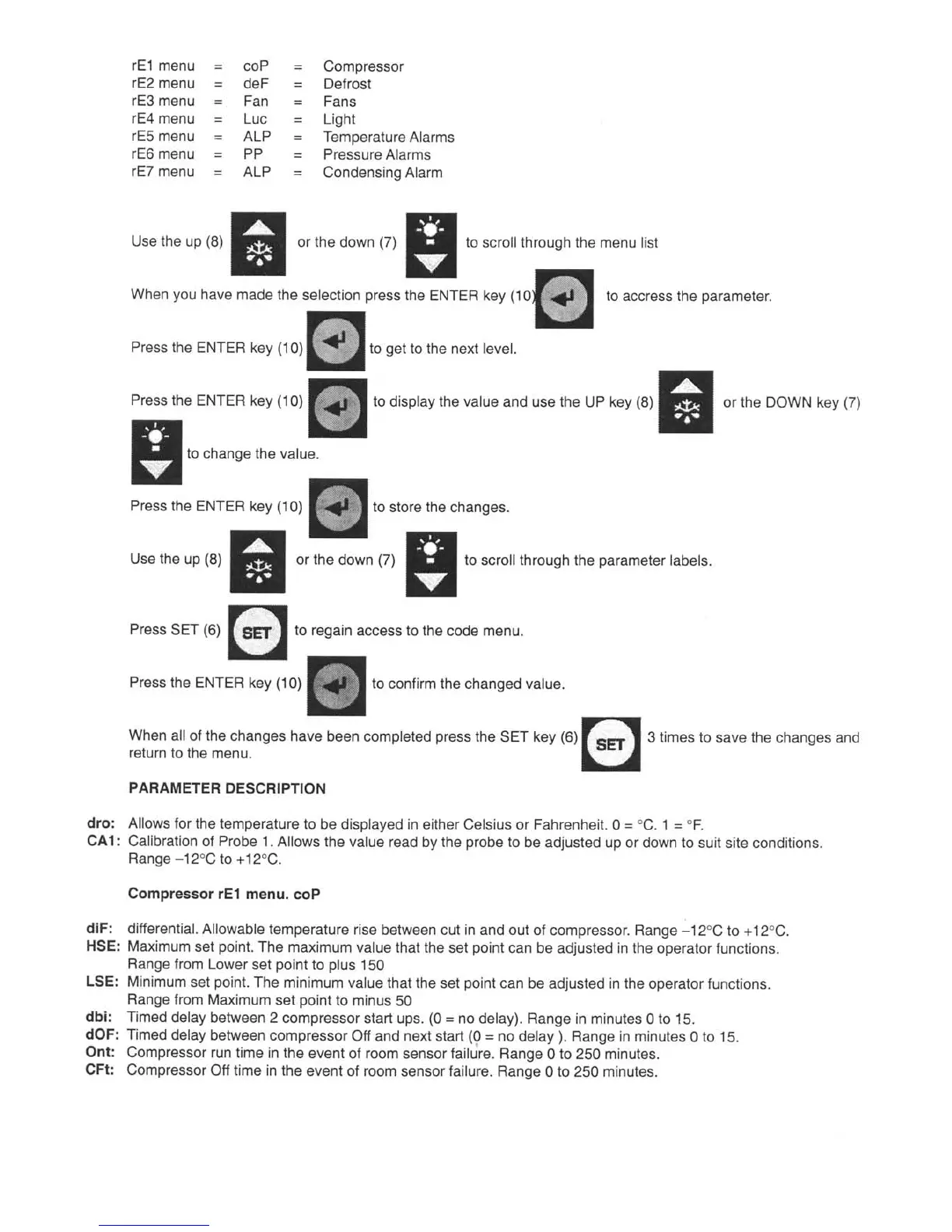 rE1 menu = coP = Compressor
rE2 menu = deF = Defrost
rE3 menu = Fan = Fans
rE4 menu = Luc = Light
rE5 menu = ALP = Temperature Alarms
rE6 menu = PP = Pressure Alarms
rE7 menu = ALP = Condensing Alarm

Use the up (8) or the down (7) to scroll through the menu list

When you have made the selection press the ENTER key (10) to access the parameter.

Press the ENTER key (10) to get to the next level.

Press the ENTER key (10) to display the value and use the UP key (8) or the DOWN key (7) to change the value.

Press the ENTER key (10) to store the changes.

Use the up (8) or the down (7) to scroll through the parameter labels.

Press SET (6) SET to regain access to the code menu.

Press the ENTER key (10) to confirm the changed value.

When all of the changes have been completed press the SET key (6) SET 3 times to save the changes and return to the menu.

PARAMETER DESCRIPTION

dro: Allows for the temperature to be displayed in either Celsius or Fahrenheit. 0 = °C. 1 = °F.
CA1: Calibration of Probe 1. Allows the value read by the probe to be adjusted up or down to suit site conditions. Range –12°C to +12°C.

Compressor rE1 menu. coP

diF: differential. Allowable temperature rise between cut in and out of compressor. Range –12°C to +12°C.
HSE: Maximum set point. The maximum value that the set point can be adjusted in the operator functions. Range from Lower set point to plus 150
LSE: Minimum set point. The minimum value that the set point can be adjusted in the operator functions. Range from Maximum set point to minus 50
dbi: Timed delay between 2 compressor start ups. (0 = no delay). Range in minutes 0 to 15.
dOF: Timed delay between compressor Off and next start (0 = no delay ). Range in minutes 0 to 15.
Ont: Compressor run time in the event of room sensor failure. Range 0 to 250 minutes.
CFt: Compressor Off time in the event of room sensor failure. Range 0 to 250 minutes.